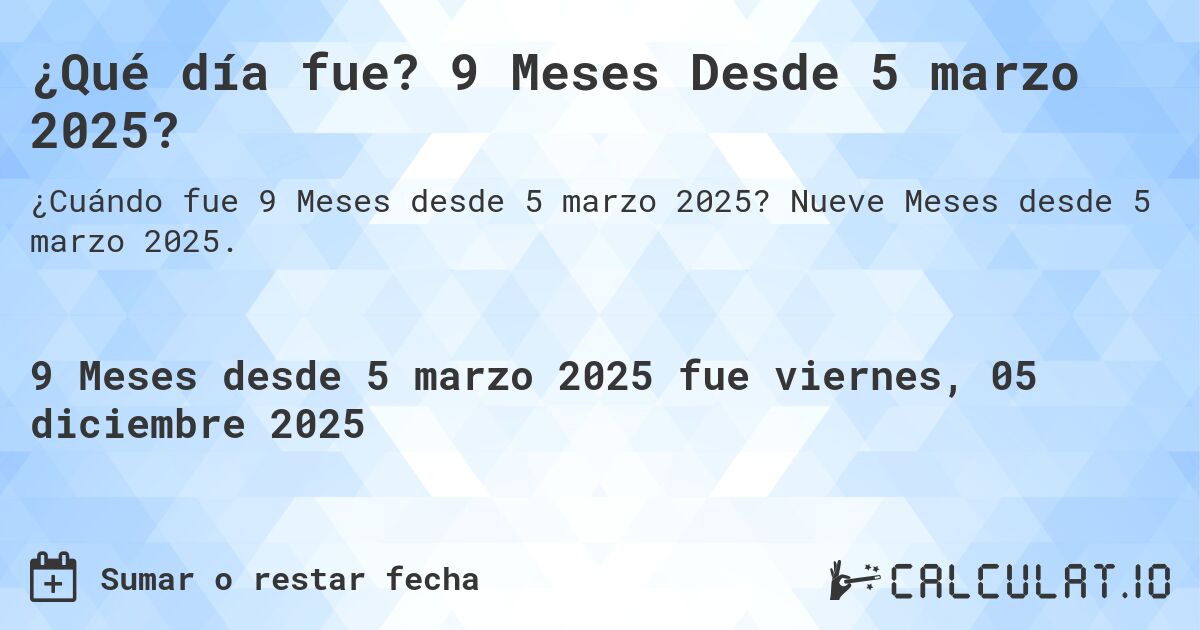 ¿Qué día fue? 9 Meses Desde 5 marzo 2025?

¿Cuándo fue 9 Meses desde 5 marzo 2025? Nueve Meses desde 5 marzo 2025.

9 Meses desde 5 marzo 2025 fue viernes, 05 diciembre 2025

Sumar o restar fecha

CALCULAT.IO